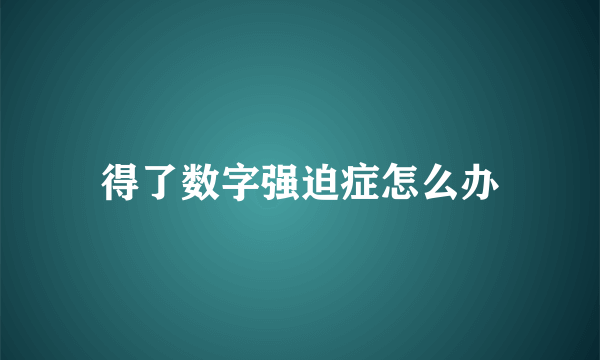 得了数字强迫症怎么办